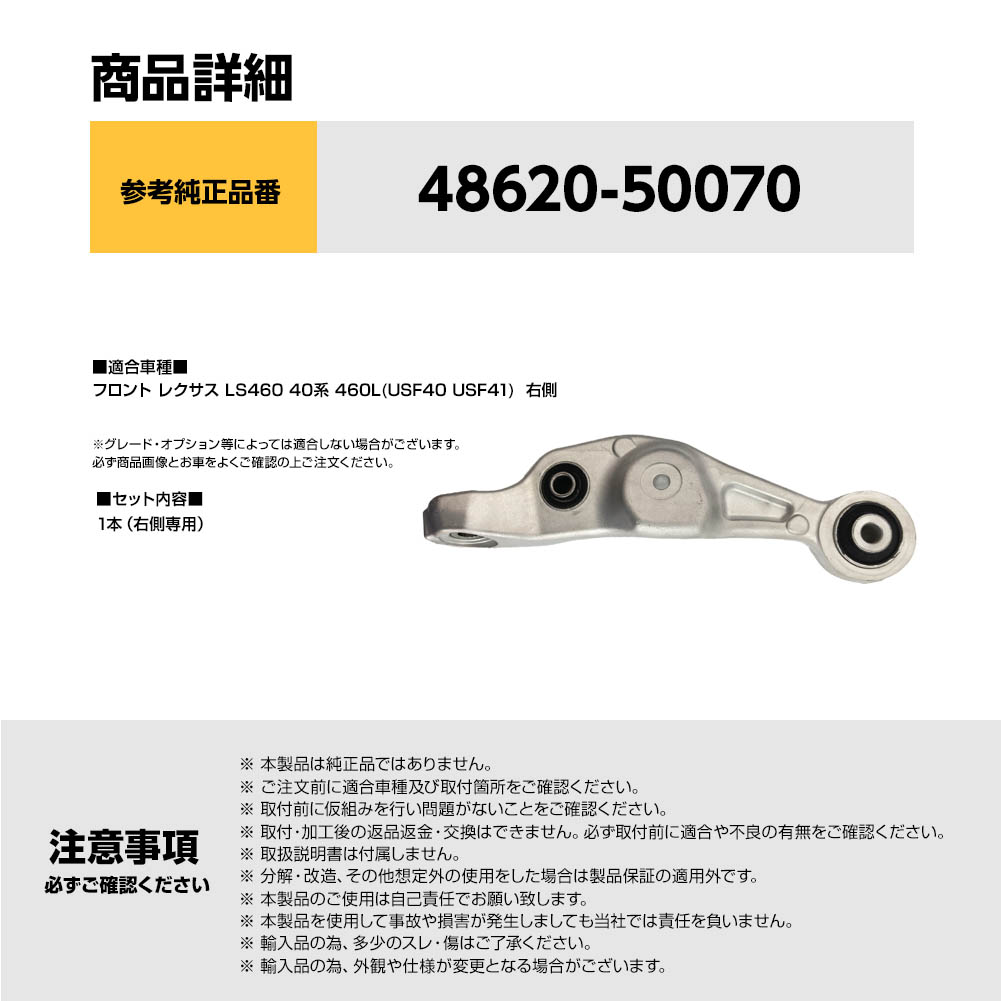 商品詳細

参考純正品番

48620-50070

■適合車種■
フロント レクサス LS460 40系 460L(USF40 USF41) 右側

※グレード・オプション等によっては適合しない場合がございます。
必ず商品画像とお車をよくご確認の上ご注文ください。

■セット内容■
1本（右側専用）

注意事項
必ずご確認ください

※ 本製品は純正品ではありません。
※ ご注文前に適合車種及び取付箇所をご確認ください。
※ 取付前に仮組みを行い問題がないことをご確認ください。
※ 取付・加工後の返品返金・交換はできません。必ず取付前に適合や不良の有無をご確認ください。
※ 取扱説明書は付属しません。
※ 分解・改造、その他想定外の使用をした場合は製品保証の適用外です。
※ 本製品のご使用は自己責任でお願い致します。
※ 本製品を使用して事故や損害が発生しましても当社では責任を負いません。
※ 輸入品の為、多少のスレ・傷はご了承ください。
※ 輸入品の為、外観や仕様が変更となる場合がございます。